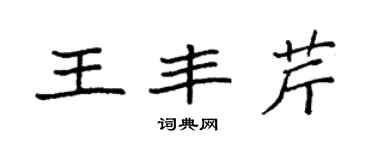 王丰芹
词典网